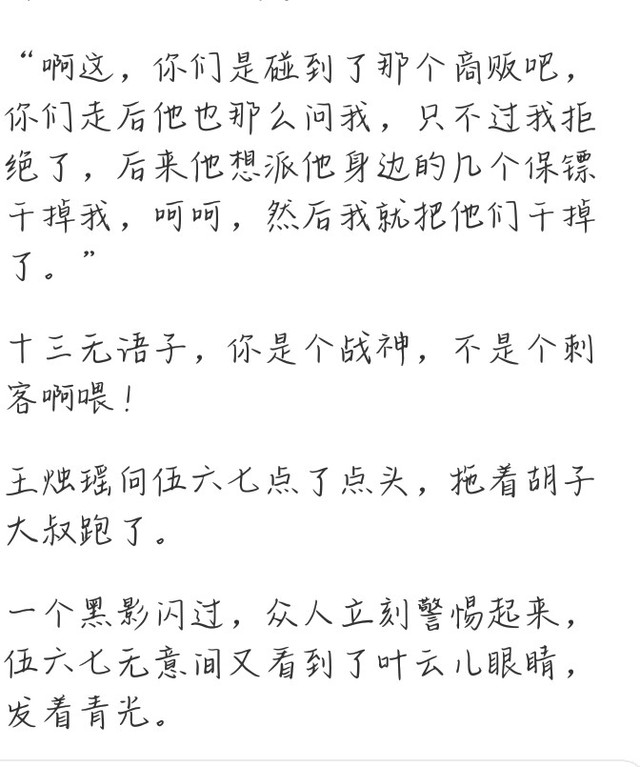 “啊这，你们是碰到了那个商贩吧，你们走后他也那么问我，只不过我拒绝了，后来他想派他身边的几个保镖干掉我，呵呵，然后我就把他们干掉了。”

十三无语子，你是个战神，不是个刺客啊喂！

王烛瑶向伍六七点了点头，拖着胡子大叔跑了。

一个黑影闪过，众人立刻警惕起来，伍六七无意间又看到了叶云儿眼睛，发着青光。